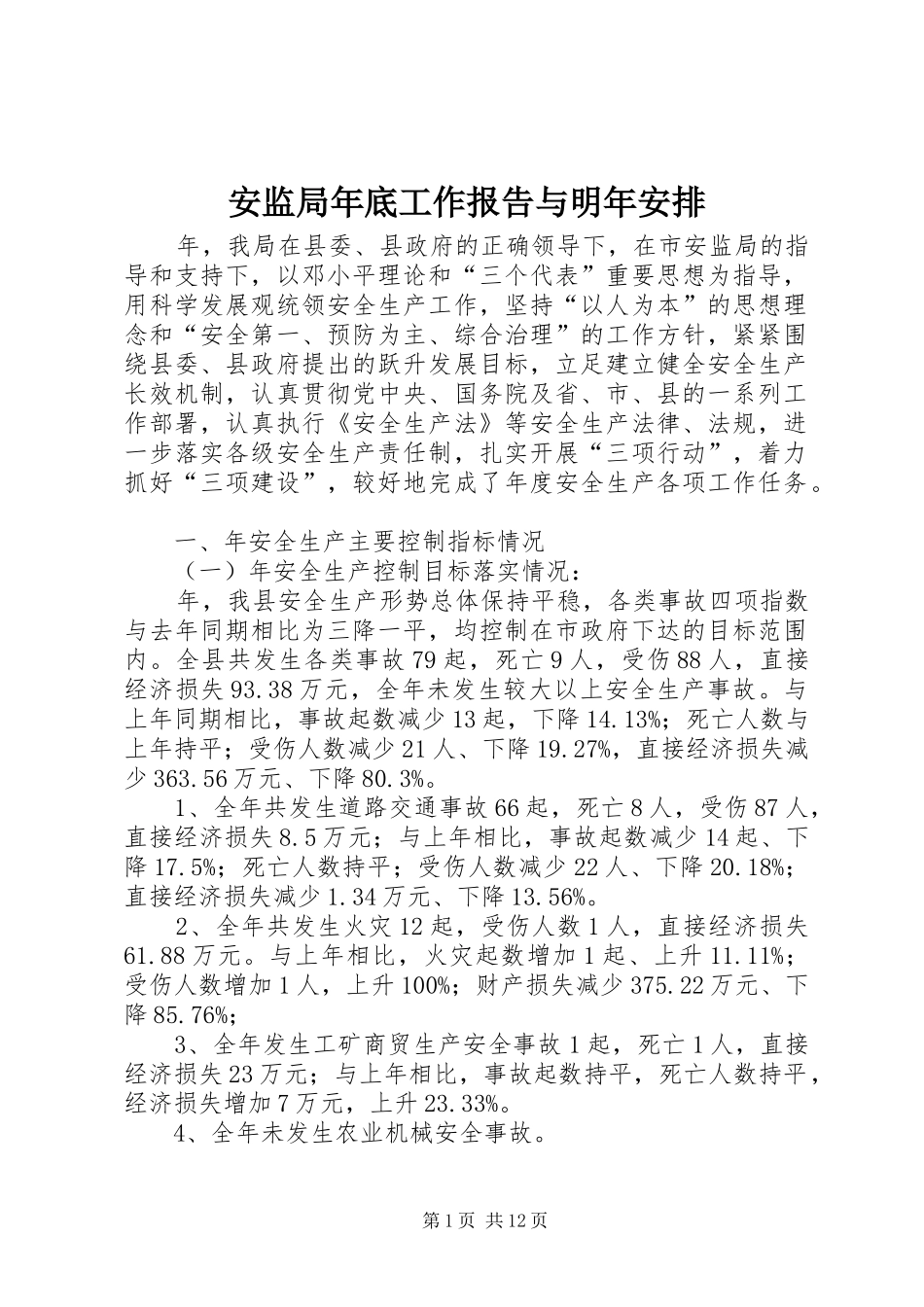 安监局年底工作报告与明年安排

年，我局在县委、县政府的正确领导下，在市安监局的指导和支持下，以邓小平理论和“三个代表”重要思想为指导，用科学发展观统领安全生产工作，坚持“以人为本”的思想理念和“安全第一、预防为主、综合治理”的工作方针，紧紧围绕县委、县政府提出的跃升发展目标，立足建立健全安全生产长效机制，认真贯彻党中央、国务院及省、市、县的一系列工作部署，认真执行《安全生产法》等安全生产法律、法规，进一步落实各级安全生产责任制，扎实开展“三项行动”，着力抓好“三项建设”，较好地完成了年度安全生产各项工作任务。

一、年安全生产主要控制指标情况

（一）年安全生产控制目标落实情况：

年，我县安全生产形势总体保持平稳，各类事故四项指数与去年同期相比为三降一平，均控制在市政府下达的目标范围内。全县共发生各类事故79起，死亡9人，受伤88人，直接经济损失93.38万元，全年未发生较大以上安全生产事故。与上年同期相比，事故起数减少13起，下降14.13%；死亡人数与上年持平；受伤人数减少21人、下降19.27%，直接经济损失减少363.56万元、下降80.3%。

1、全年共发生道路交通事故66起，死亡8人，受伤87人，直接经济损失8.5万元；与上年相比，事故起数减少14起、下降17.5%；死亡人数持平；受伤人数减少22人、下降20.18%；直接经济损失减少1.34万元、下降13.56%。

2、全年共发生火灾12起，受伤人数1人，直接经济损失61.88万元。与上年相比，火灾起数增加1起、上升11.11%；受伤人数增加1人，上升100%；财产损失减少375.22万元、下降85.76%；

3、全年发生工矿商贸生产安全事故1起，死亡1人，直接经济损失23万元；与上年相比，事故起数持平，死亡人数持平，经济损失增加7万元，上升23.33%。

4、全年未发生农业机械安全事故。

第1页 共12页